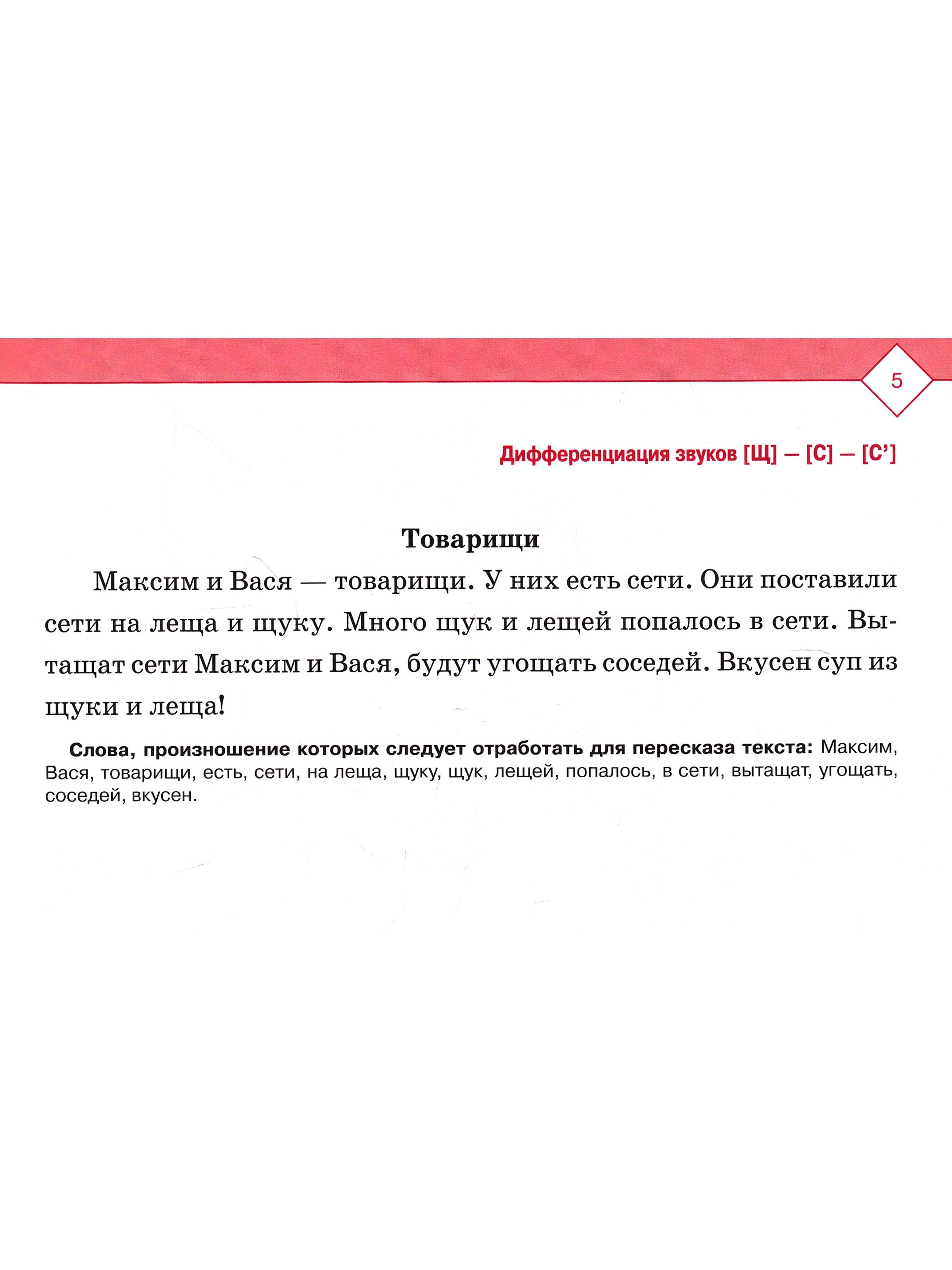 5

Дифференциация звуков [Щ] — [С] — [С']

Товарищи

Максим и Вася — товарищи. У них есть сети. Они поставили сети на леща и щуку. Много щук и лещей попалось в сети. Вытащат сети Максим и Вася, будут угощать соседей. Вкусен суп из щуки и леща!

Слова, произношение которых следует отработать для пересказа текста: Максим, Вася, товарищи, есть, сети, на леща, щуку, щук, лещей, попалось, в сети, вытащат, угощать, соседей, вкусен.